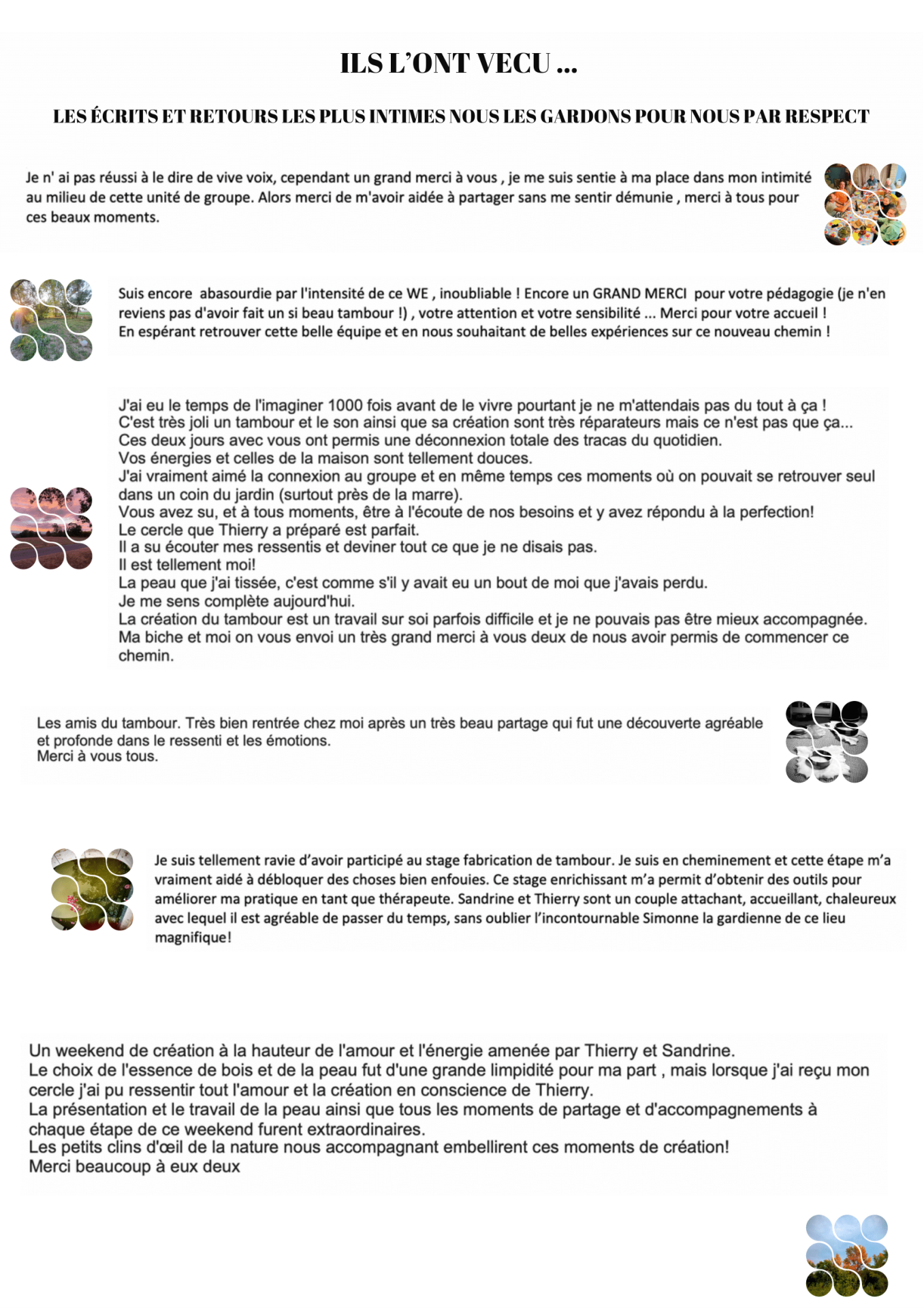 ILS L'ONT VECU ...

LES ÉCRITS ET RETOURS LES PLUS INTIMES NOUS LES GARDONS POUR NOUS PAR RESPECT

Je n' ai pas réussi à le dire de vive voix, cependant un grand merci à vous , je me suis sentie à ma place dans mon intimité au milieu de cette unité de groupe. Alors merci de m'avoir aidée à partager sans me sentir démunie , merci à tous pour ces beaux moments.

Suis encore abasourdie par l'intensité de ce WE , inoubliable ! Encore un GRAND MERCI pour votre pédagogie (je n'en reviens pas d'avoir fait un si beau tambour !) , votre attention et votre sensibilité ... Merci pour votre accueil !
En espérant retrouver cette belle équipe et en nous souhaitant de belles expériences sur ce nouveau chemin !

J'ai eu le temps de l'imaginer 1000 fois avant de le vivre pourtant je ne m'attendais pas du tout à ça !
C'est très joli un tambour et le son ainsi que sa création sont très réparateurs mais ce n'est pas que ça...
Ces deux jours avec vous ont permis une déconnexion totale des tracas du quotidien.
Vos énergies et celles de la maison sont tellement douces.
J'ai vraiment aimé la connexion au groupe et en même temps ces moments où on pouvait se retrouver seul dans un coin du jardin (surtout près de la marre).
Vous avez su, et à tous moments, être à l'écoute de nos besoins et y avez répondu à la perfection!
Le cercle que Thierry a préparé est parfait.
Il a su écouter mes ressentis et deviner tout ce que je ne disais pas.
Il est tellement moi!
La peau que j'ai tissée, c'est comme s'il y avait eu un bout de moi que j'avais perdu.
Je me sens complète aujourd'hui.
La création du tambour est un travail sur soi parfois difficile et je ne pouvais pas être mieux accompagnée.
Ma biche et moi on vous envoi un très grand merci à vous deux de nous avoir permis de commencer ce chemin.

Les amis du tambour. Très bien rentrée chez moi après un très beau partage qui fut une découverte agréable et profonde dans le ressenti et les émotions.
Merci à vous tous.

Je suis tellement ravie d'avoir participé au stage fabrication de tambour. Je suis en cheminement et cette étape m'a vraiment aidé à débloquer des choses bien enfouies. Ce stage enrichissant m'a permit d'obtenir des outils pour améliorer ma pratique en tant que thérapeute. Sandrine et Thierry sont un couple attachant, accueillant, chaleureux avec lequel il est agréable de passer du temps, sans oublier l'incontournable Simonne la gardienne de ce lieu magnifique!

Un weekend de création à la hauteur de l'amour et l'énergie amenée par Thierry et Sandrine.
Le choix de l'essence de bois et de la peau fut d'une grande limpidité pour ma part , mais lorsque j'ai reçu mon cercle j'ai pu ressentir tout l'amour et la création en conscience de Thierry.
La présentation et le travail de la peau ainsi que tous les moments de partage et d'accompagnements à chaque étape de ce weekend furent extraordinaires.
Les petits clins d'œil de la nature nous accompagnant embellirent ces moments de création!
Merci beaucoup à eux deux